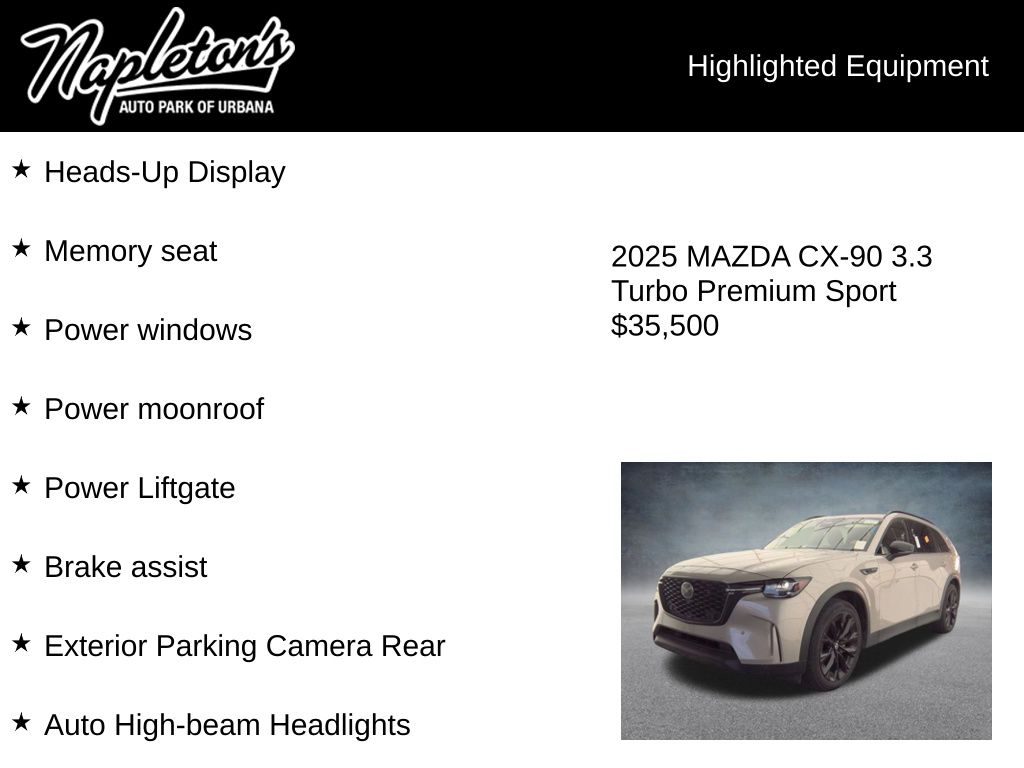 Napleton's
AUTO PARK OF URBANA

Highlighted Equipment

★ Heads-Up Display

★ Memory seat

★ Power windows

★ Power moonroof

★ Power Liftgate

★ Brake assist

★ Exterior Parking Camera Rear

★ Auto High-beam Headlights

2025 MAZDA CX-90 3.3 Turbo Premium Sport
$35,500